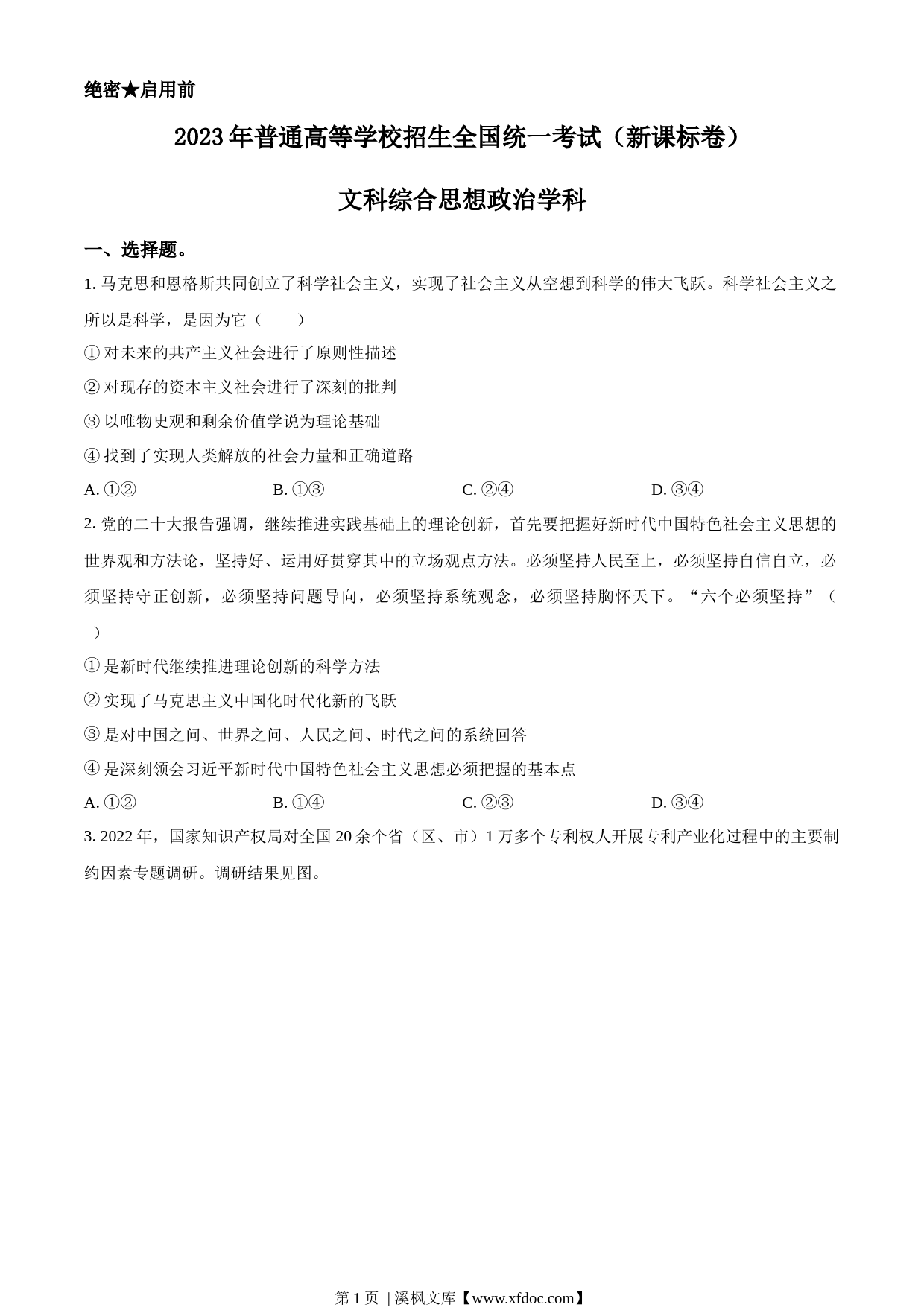 绝密★启用前

2023年普通高等学校招生全国统一考试（新课标卷）

文科综合思想政治学科

一、选择题。

1. 马克思和恩格斯共同创立了科学社会主义，实现了社会主义从空想到科学的伟大飞跃。科学社会主义之所以是科学，是因为它（　　）

① 对未来的共产主义社会进行了原则性描述

② 对现存的资本主义社会进行了深刻的批判

③ 以唯物史观和剩余价值学说为理论基础

④ 找到了实现人类解放的社会力量和正确道路

A. ①②　　B. ①③　　C. ②④　　D. ③④

2. 党的二十大报告强调，继续推进实践基础上的理论创新，首先要把握好新时代中国特色社会主义思想的世界观和方法论，坚持好、运用好贯穿其中的立场观点方法。必须坚持人民至上，必须坚持自信自立，必须坚持守正创新，必须坚持问题导向，必须坚持系统观念，必须坚持胸怀天下。“六个必须坚持”（　　）

① 是新时代继续推进理论创新的科学方法

② 实现了马克思主义中国化时代化新的飞跃

③ 是对中国之问、世界之问、人民之问、时代之问的系统回答

④ 是深刻领会习近平新时代中国特色社会主义思想必须把握的基本点

A. ①②　　B. ①④　　C. ②③　　D. ③④

3. 2022年，国家知识产权局对全国20余个省（区、市）1万多个专利权人开展专利产业化过程中的主要制约因素专题调研。调研结果见图。

第1页 | 溪枫文库【www.xfdoc.com】